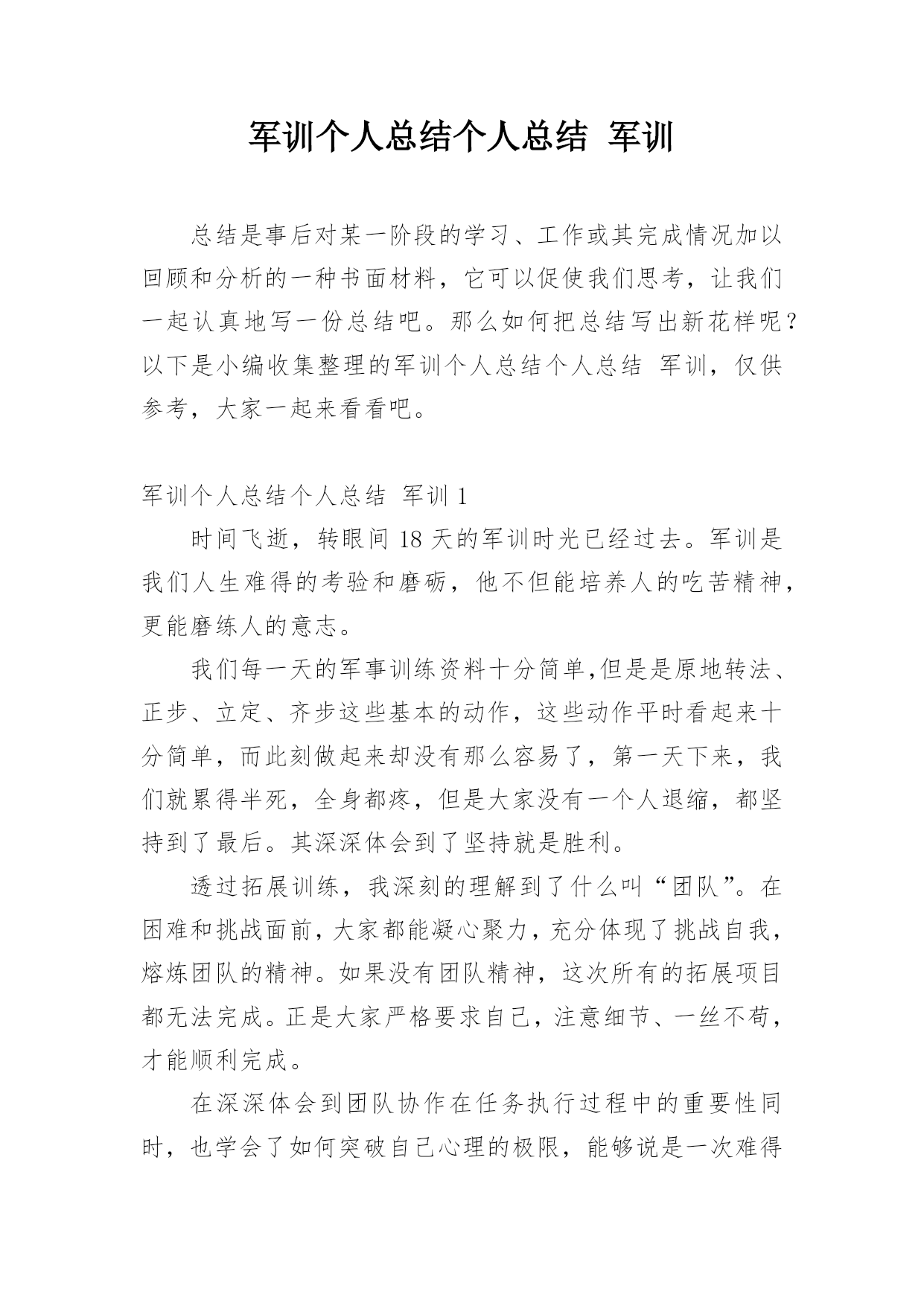 军训个人总结个人总结 军训

总结是事后对某一阶段的学习、工作或其完成情况加以回顾和分析的一种书面材料，它可以促使我们思考，让我们一起认真地写一份总结吧。那么如何把总结写出新花样呢？以下是小编收集整理的军训个人总结个人总结 军训，仅供参考，大家一起来看看吧。

军训个人总结个人总结 军训 1

时间飞逝，转眼间 18 天的军训时光已经过去。军训是我们人生难得的考验和磨砺，他不但能培养人的吃苦精神，更能磨练人的意志。

我们每一天的军事训练资料十分简单,但是是原地转法、正步、立定、齐步这些基本的动作，这些动作平时看起来十分简单，而此刻做起来却没有那么容易了，第一天下来，我们就累得半死，全身都疼，但是大家没有一个人退缩，都坚持到了最后。其深深体会到了坚持就是胜利。

透过拓展训练，我深刻的理解到了什么叫“团队”。在困难和挑战面前，大家都能凝心聚力，充分体现了挑战自我，熔炼团队的精神。如果没有团队精神，这次所有的拓展项目都无法完成。正是大家严格要求自己，注意细节、一丝不苟，才能顺利完成。

在深深体会到团队协作在任务执行过程中的重要性同时，也学会了如何突破自己心理的极限，能够说是一次难得